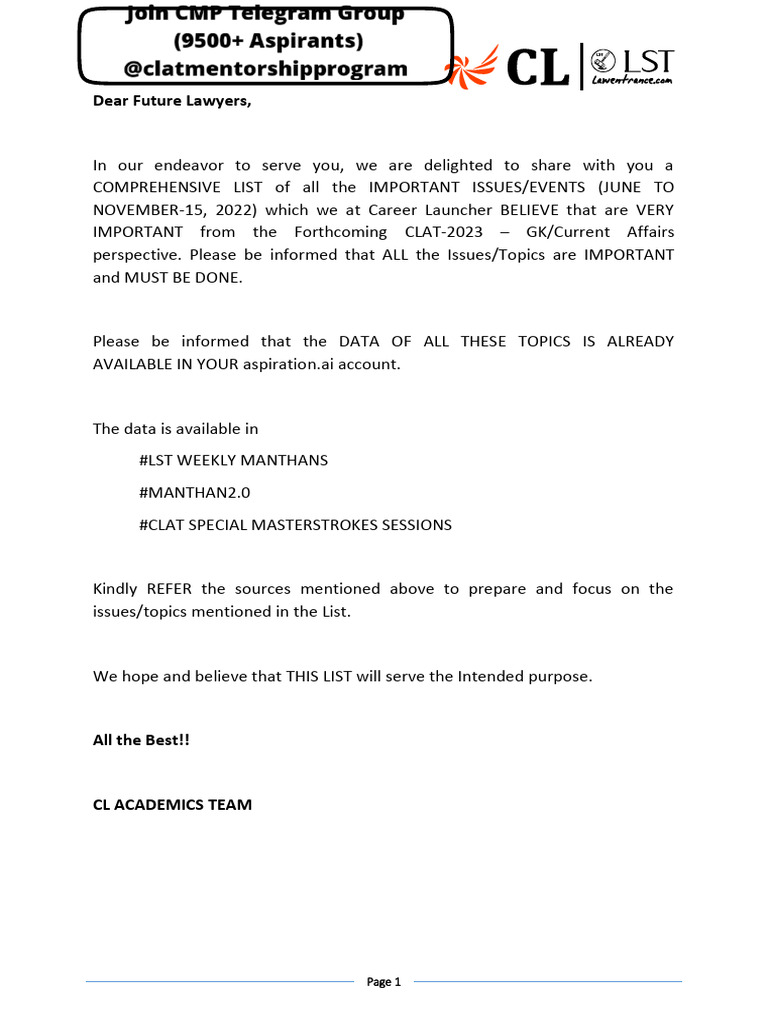 Join CMP Telegram Group
(9500+ Aspirants)
@clatmentorshipprogram

CL | LST
Lawentrance.com

Dear Future Lawyers,

In our endeavor to serve you, we are delighted to share with you a COMPREHENSIVE LIST of all the IMPORTANT ISSUES/EVENTS (JUNE TO NOVEMBER-15, 2022) which we at Career Launcher BELIEVE that are VERY IMPORTANT from the Forthcoming CLAT-2023 – GK/Current Affairs perspective. Please be informed that ALL the Issues/Topics are IMPORTANT and MUST BE DONE.

Please be informed that the DATA OF ALL THESE TOPICS IS ALREADY AVAILABLE IN YOUR aspiration.ai account.

The data is available in

#LST WEEKLY MANTHANS

#MANTHAN2.0

#CLAT SPECIAL MASTERSTROKES SESSIONS

Kindly REFER the sources mentioned above to prepare and focus on the issues/topics mentioned in the List.

We hope and believe that THIS LIST will serve the Intended purpose.

All the Best!!

CL ACADEMICS TEAM

Page 1